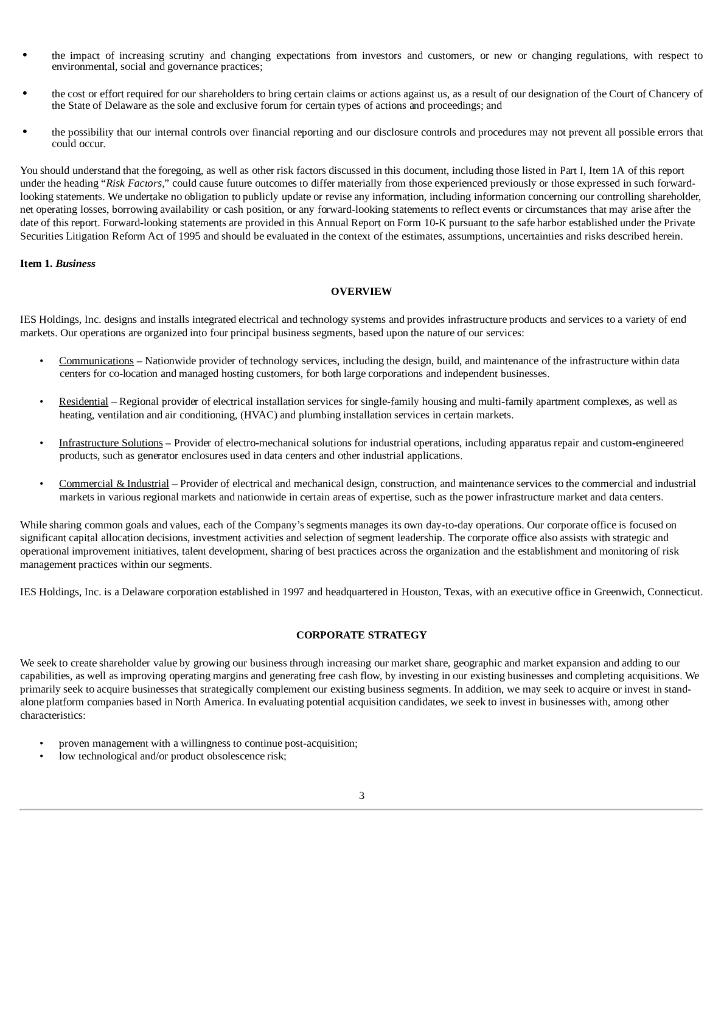 •	the impact of increasing scrutiny and changing expectations from investors and customers, or new or changing regulations, with respect to environmental, social and governance practices;

•	the cost or effort required for our shareholders to bring certain claims or actions against us, as a result of our designation of the Court of Chancery of the State of Delaware as the sole and exclusive forum for certain types of actions and proceedings; and

•	the possibility that our internal controls over financial reporting and our disclosure controls and procedures may not prevent all possible errors that could occur.

You should understand that the foregoing, as well as other risk factors discussed in this document, including those listed in Part I, Item 1A of this report under the heading "Risk Factors," could cause future outcomes to differ materially from those experienced previously or those expressed in such forward-looking statements. We undertake no obligation to publicly update or revise any information, including information concerning our controlling shareholder, net operating losses, borrowing availability or cash position, or any forward-looking statements to reflect events or circumstances that may arise after the date of this report. Forward-looking statements are provided in this Annual Report on Form 10-K pursuant to the safe harbor established under the Private Securities Litigation Reform Act of 1995 and should be evaluated in the context of the estimates, assumptions, uncertainties and risks described herein.

Item 1. Business

OVERVIEW

IES Holdings, Inc. designs and installs integrated electrical and technology systems and provides infrastructure products and services to a variety of end markets. Our operations are organized into four principal business segments, based upon the nature of our services:

•	Communications – Nationwide provider of technology services, including the design, build, and maintenance of the infrastructure within data centers for co-location and managed hosting customers, for both large corporations and independent businesses.

•	Residential – Regional provider of electrical installation services for single-family housing and multi-family apartment complexes, as well as heating, ventilation and air conditioning, (HVAC) and plumbing installation services in certain markets.

•	Infrastructure Solutions – Provider of electro-mechanical solutions for industrial operations, including apparatus repair and custom-engineered products, such as generator enclosures used in data centers and other industrial applications.

•	Commercial & Industrial – Provider of electrical and mechanical design, construction, and maintenance services to the commercial and industrial markets in various regional markets and nationwide in certain areas of expertise, such as the power infrastructure market and data centers.

While sharing common goals and values, each of the Company's segments manages its own day-to-day operations. Our corporate office is focused on significant capital allocation decisions, investment activities and selection of segment leadership. The corporate office also assists with strategic and operational improvement initiatives, talent development, sharing of best practices across the organization and the establishment and monitoring of risk management practices within our segments.

IES Holdings, Inc. is a Delaware corporation established in 1997 and headquartered in Houston, Texas, with an executive office in Greenwich, Connecticut.

CORPORATE STRATEGY

We seek to create shareholder value by growing our business through increasing our market share, geographic and market expansion and adding to our capabilities, as well as improving operating margins and generating free cash flow, by investing in our existing businesses and completing acquisitions. We primarily seek to acquire businesses that strategically complement our existing business segments. In addition, we may seek to acquire or invest in stand-alone platform companies based in North America. In evaluating potential acquisition candidates, we seek to invest in businesses with, among other characteristics:

•	proven management with a willingness to continue post-acquisition;
•	low technological and/or product obsolescence risk;

3